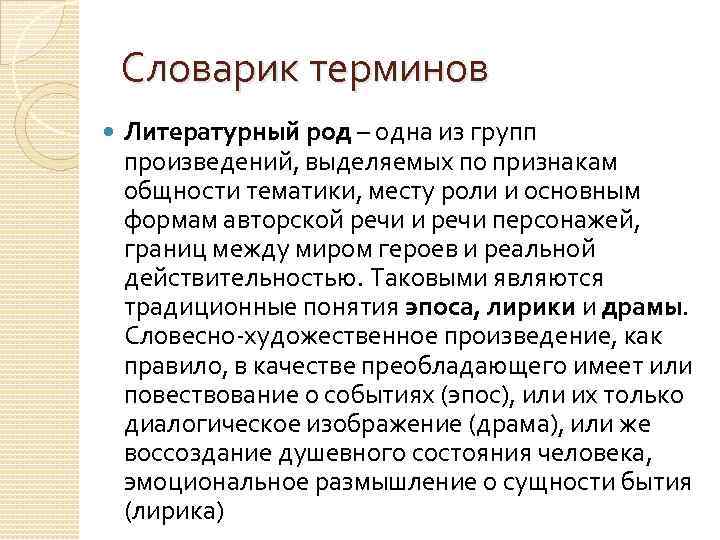 Словарик терминов

Литературный род – одна из групп произведений, выделяемых по признакам общности тематики, месту роли и основным формам авторской речи и речи персонажей, границ между миром героев и реальной действительностью. Таковыми являются традиционные понятия эпоса, лирики и драмы. Словесно-художественное произведение, как правило, в качестве преобладающего имеет или повествование о событиях (эпос), или их только диалогическое изображение (драма), или же воссоздание душевного состояния человека, эмоциональное размышление о сущности бытия (лирика)